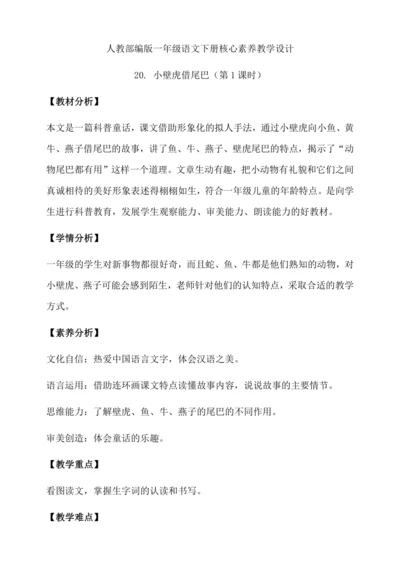 人教部编版一年级语文下册核心素养教学设计

20. 小壁虎借尾巴（第1课时）

【教材分析】

本文是一篇科普童话，课文借助形象化的拟人手法，通过小壁虎向小鱼、黄牛、燕子借尾巴的故事，讲了鱼、牛、燕子、壁虎尾巴的特点，揭示了“动物尾巴都有用”这样一个道理。文章生动有趣，把小动物有礼貌和它们之间真诚相待的美好形象表述得栩栩如生，符合一年级儿童的年龄特点。是向学生进行科普教育，发展学生观察能力、审美能力、朗读能力的好教材。

【学情分析】

一年级的学生对新事物都很好奇，而且蛇、鱼、牛都是他们熟知的动物，对小壁虎、燕子可能会感到陌生，老师针对他们的认知特点，采取合适的教学方式。

【素养分析】

文化自信：热爱中国语言文字，体会汉语之美。

语言运用：借助连环画课文特点读懂故事内容，说说故事的主要情节。

思维能力：了解壁虎、鱼、牛、燕子的尾巴的不同作用。

审美创造：体会童话的乐趣。

【教学重点】

看图读文，掌握生字词的认读和书写。

【教学难点】